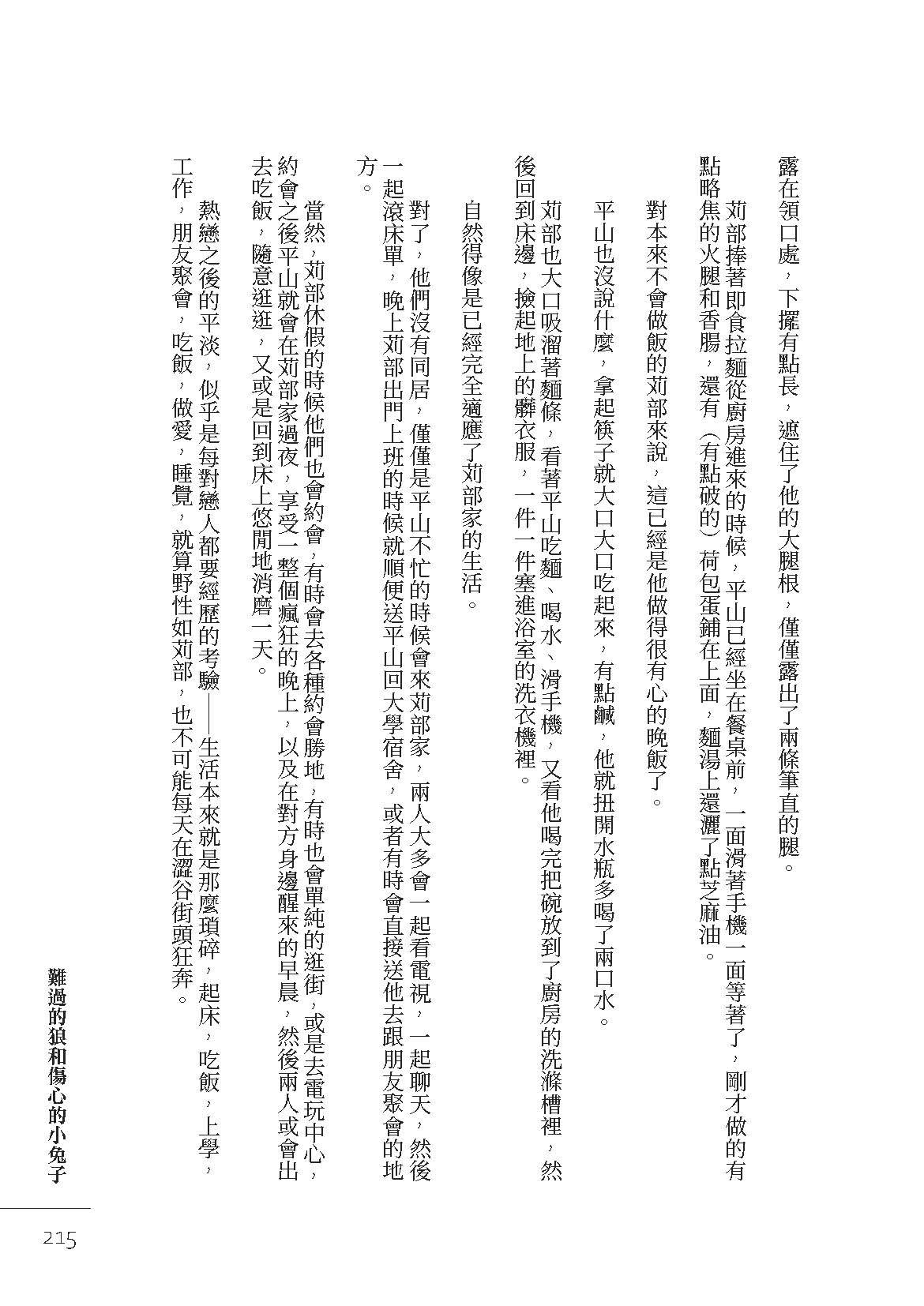 露在領口處，下擺有點長，遮住了他的大腿根，僅僅露出了兩條筆直的腿。

苅部捧著即食拉麵從廚房進來的時候，平山已經坐在餐桌前，一面滑著手機一面等著了，剛才做的有點略焦的火腿和香腸，還有（有點破的）荷包蛋鋪在上面，麵湯上還灑了點芝麻油。

對本來不會做飯的苅部來說，這已經是他做得很有心的晚飯了。

平山也沒說什麼，拿起筷子就大口大口吃起來，有點鹹，他就扭開水瓶多喝了兩口水。

苅部也大口吸溜著麵條，看著平山吃麵、喝水、滑手機，又看他喝完把碗放到了廚房的洗滌槽裡，然後回到床邊，撿起地上的髒衣服，一件一件塞進浴室的洗衣機裡。

自然得像是已經完全適應了苅部家的生活。

對了，他們沒有同居，僅僅是平山不忙的時候會來苅部家，兩人大多會一起看電視，一起聊天，然後一起滾床單，晚上苅部出門上班的時候就順便送平山回大學宿舍，或者有時會直接送他去跟朋友聚會的地方。

當然，苅部休假的時候他們也會約會，有時會去各種約會勝地，有時也會單純的逛街，或是去電玩中心，約會之後平山就會在苅部家過夜，享受一整個瘋狂的晚上，以及在對方身邊醒來的早晨，然後兩人或會出去吃飯，隨意逛逛，又或是回到床上悠閒地消磨一天。

熱戀之後的平淡，似乎是每對戀人都要經歷的考驗——生活本來就是那麼瑣碎，起床，吃飯，上學，工作，朋友聚會，吃飯，做愛，睡覺，就算野性如苅部，也不可能每天在澀谷街頭狂奔。

難過的狼和傷心的小兔子

215